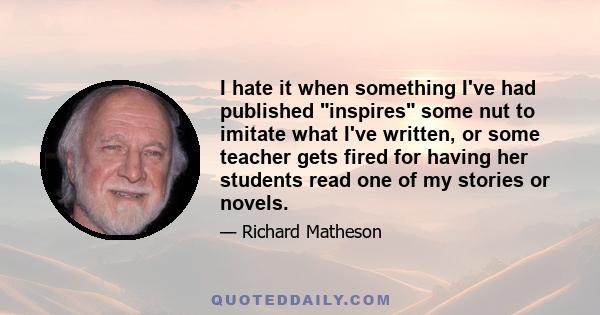 I hate it when something I've had published "inspires" some nut to imitate what I've written, or some teacher gets fired for having her students read one of my stories or novels.

— Richard Matheson

QUOTEDDAILY.COM